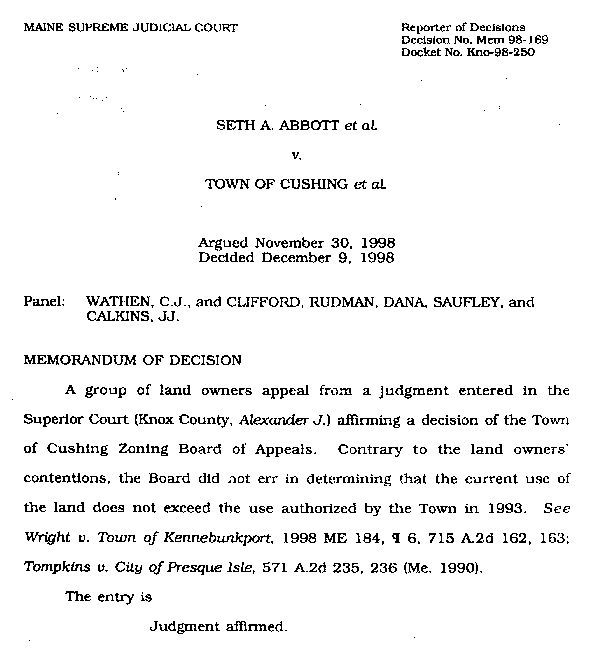 MAINE SUPREME JUDICIAL COURT

Reporter of Decisions
Decision No. Mem 98-169
Docket No. Kno-98-250

SETH A. ABBOTT et al.

v.

TOWN OF CUSHING et al.

Argued November 30, 1998
Decided December 9, 1998

Panel: WATHEN, C.J., and CLIFFORD, RUDMAN, DANA, SAUFLEY, and CALKINS, JJ.

MEMORANDUM OF DECISION

A group of land owners appeal from a judgment entered in the Superior Court (Knox County, Alexander J.) affirming a decision of the Town of Cushing Zoning Board of Appeals. Contrary to the land owners' contentions, the Board did not err in determining that the current use of the land does not exceed the use authorized by the Town in 1993. See Wright v. Town of Kennebunkport, 1998 ME 184, ¶ 6, 715 A.2d 162, 163; Tompkins v. City of Presque Isle, 571 A.2d 235, 236 (Me. 1990).

The entry is

Judgment affirmed.